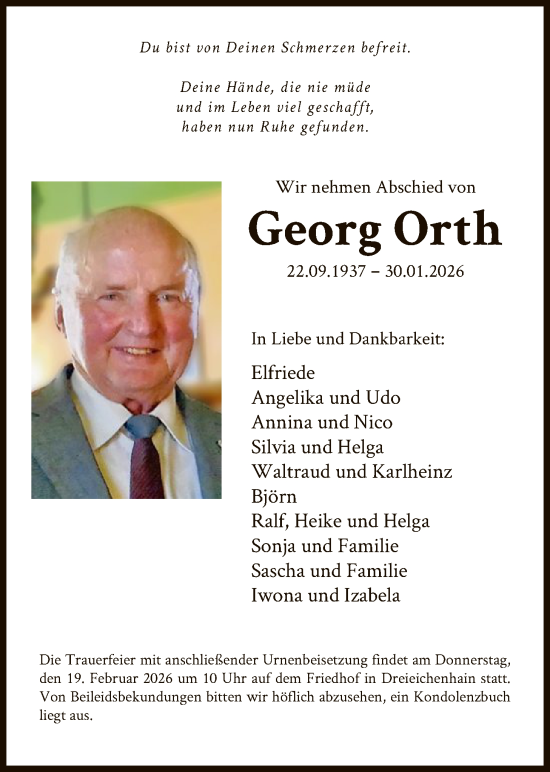 Du bist von Deinen Schmerzen befreit.

Deine Hände, die nie müde
und im Leben viel geschafft,
haben nun Ruhe gefunden.

Wir nehmen Abschied von

Georg Orth

22.09.1937 – 30.01.2026

In Liebe und Dankbarkeit:

Elfriede
Angelika und Udo
Annina und Nico
Silvia und Helga
Waltraud und Karlheinz
Björn
Ralf, Heike und Helga
Sonja und Familie
Sascha und Familie
Iwona und Izabela

Die Trauerfeier mit anschließender Urnenbeisetzung findet am Donnerstag, den 19. Februar 2026 um 10 Uhr auf dem Friedhof in Dreieichenhain statt. Von Beileidsbekundungen bitten wir höflich abzusehen, ein Kondolenzbuch liegt aus.